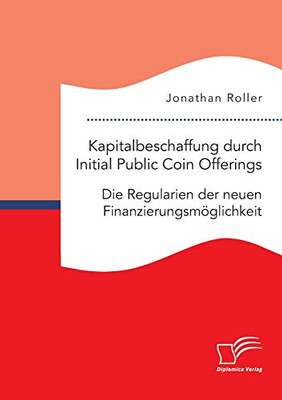 Jonathan Roller

Kapitalbeschaffung durch Initial Public Coin Offerings

Die Regularien der neuen Finanzierungsmöglichkeit

Diplomica Verlag